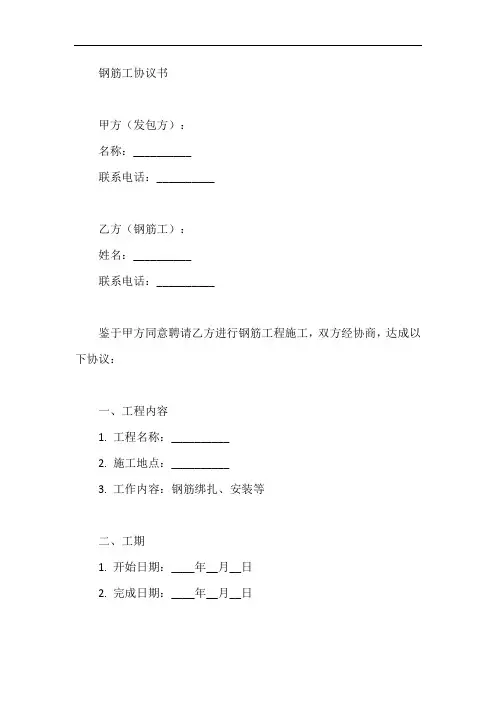 钢筋工协议书

甲方（发包方）：

名称：__________

联系电话：__________

乙方（钢筋工）：

姓名：__________

联系电话：__________

鉴于甲方同意聘请乙方进行钢筋工程施工，双方经协商，达成以下协议：

一、工程内容

1. 工程名称：__________

2. 施工地点：__________

3. 工作内容：钢筋绑扎、安装等

二、工期

1. 开始日期：____年__月__日

2. 完成日期：____年__月__日